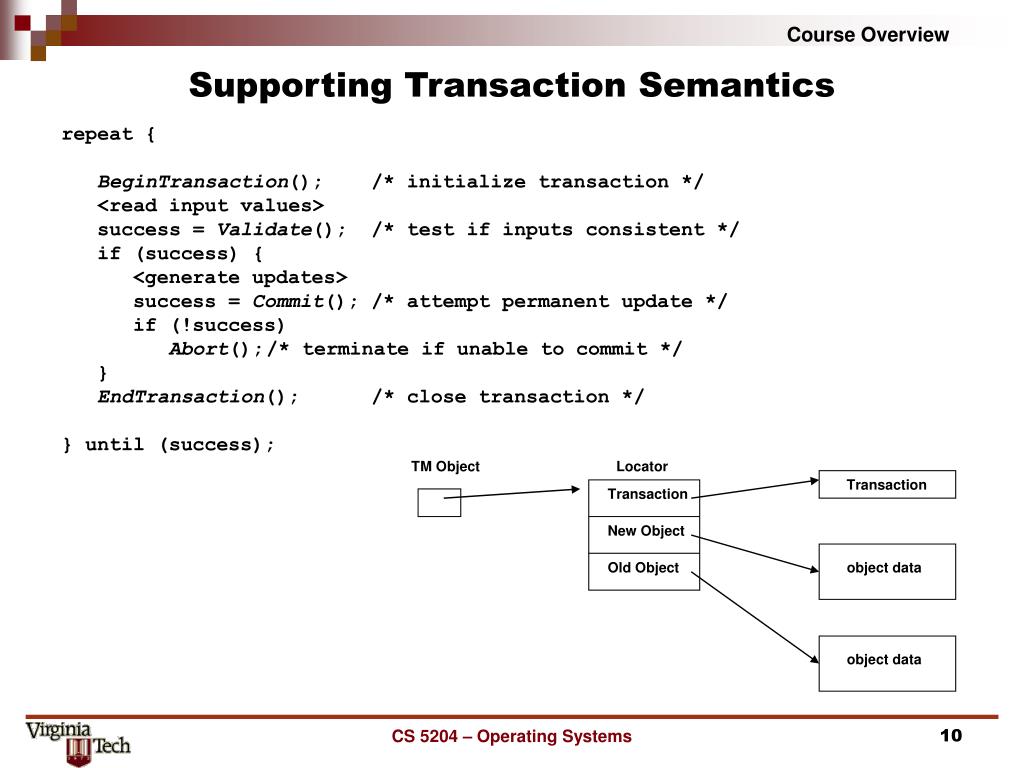 Course Overview

Supporting Transaction Semantics

repeat {

BeginTransaction(); /* initialize transaction */
<read input values>
success = Validate(); /* test if inputs consistent */
if (success) {
<generate updates>
success = Commit(); /* attempt permanent update */
if (!success)
Abort();/* terminate if unable to commit */
}
EndTransaction(); /* close transaction */

} until (success);

TM Object

Locator

Transaction

New Object

Old Object

Transaction

object data

object data

Virginia Tech

CS 5204 – Operating Systems

10